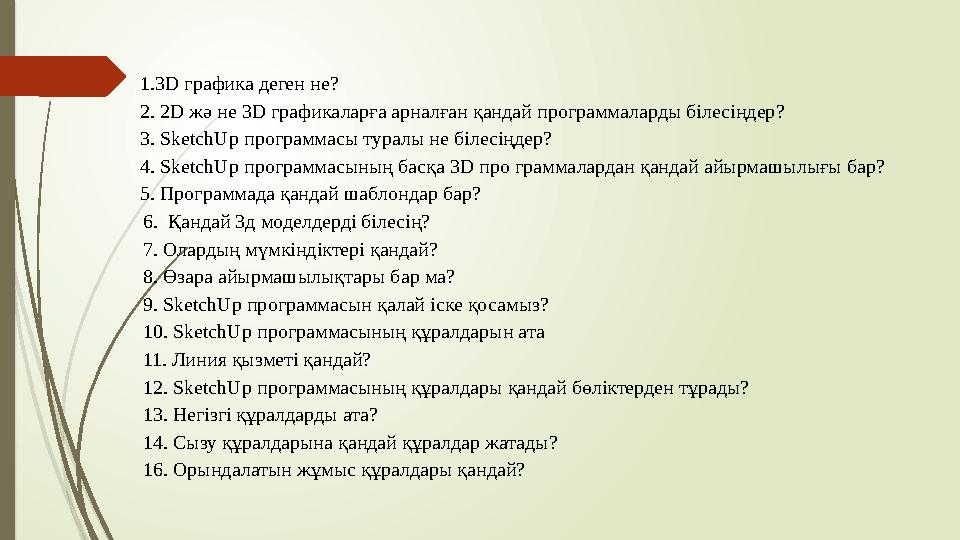 1.3D графика деген не?
2. 2D жә не 3D графикаларға арналған қандай программаларды білесіңдер?
3. SketchUp программасы туралы не білесіңдер?
4. SketchUp программасының басқа 3D про граммалардан қандай айырмашылығы бар?
5. Программада қандай шаблондар бар?
6. Қандай 3д моделдерді білесің?
7. Олардың мүмкіндіктері қандай?
8. Өзара айырмашылықтары бар ма?
9. SketchUp программасын қалай іске қосамыз?
10. SketchUp программасының құралдарын ата
11. Линия қызметі қандай?
12. SketchUp программасының құралдары қандай бөліктерден тұрады?
13. Негізгі құралдарды ата?
14. Сызу құралдарына қандай құралдар жатады?
16. Орындалатын жұмыс құралдары қандай?